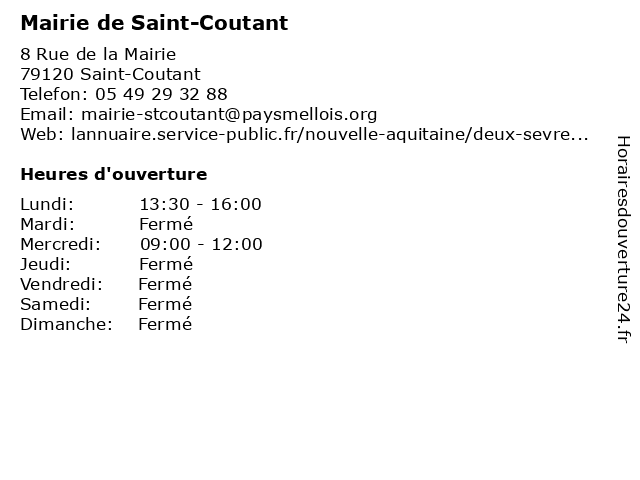 Mairie de Saint-Coutant

8 Rue de la Mairie
79120 Saint-Coutant
Telefon: 05 49 29 32 88
Email: mairie-stcoutant@paysmellois.org
Web: lannuaire.service-public.fr/nouvelle-aquitaine/deux-sevre...

Heures d'ouverture

Lundi: 13:30 - 16:00
Mardi: Fermé
Mercredi: 09:00 - 12:00
Jeudi: Fermé
Vendredi: Fermé
Samedi: Fermé
Dimanche: Fermé

Horairesdouverture24.fr